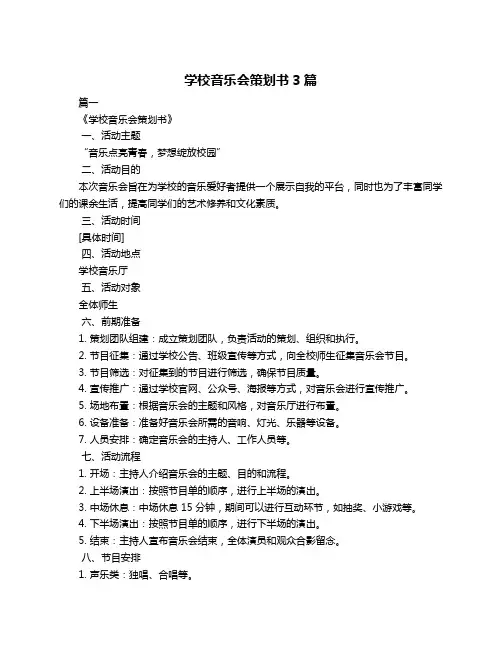 学校音乐会策划书 3 篇

篇一

《学校音乐会策划书》

一、活动主题

“音乐点亮青春，梦想绽放校园”

二、活动目的

本次音乐会旨在为学校的音乐爱好者提供一个展示自我的平台，同时也为了丰富同学们的课余生活，提高同学们的艺术修养和文化素质。

三、活动时间

[具体时间]

四、活动地点

学校音乐厅

五、活动对象

全体师生

六、前期准备

1. 策划团队组建：成立策划团队，负责活动的策划、组织和执行。

2. 节目征集：通过学校公告、班级宣传等方式，向全校师生征集音乐会节目。

3. 节目筛选：对征集到的节目进行筛选，确保节目质量。

4. 宣传推广：通过学校官网、公众号、海报等方式，对音乐会进行宣传推广。

5. 场地布置：根据音乐会的主题和风格，对音乐厅进行布置。

6. 设备准备：准备好音乐会所需的音响、灯光、乐器等设备。

7. 人员安排：确定音乐会的主持人、工作人员等。

七、活动流程

1. 开场：主持人介绍音乐会的主题、目的和流程。

2. 上半场演出：按照节目单的顺序，进行上半场的演出。

3. 中场休息：中场休息 15 分钟，期间可以进行互动环节，如抽奖、小游戏等。

4. 下半场演出：按照节目单的顺序，进行下半场的演出。

5. 结束：主持人宣布音乐会结束，全体演员和观众合影留念。

八、节目安排

1. 声乐类：独唱、合唱等。